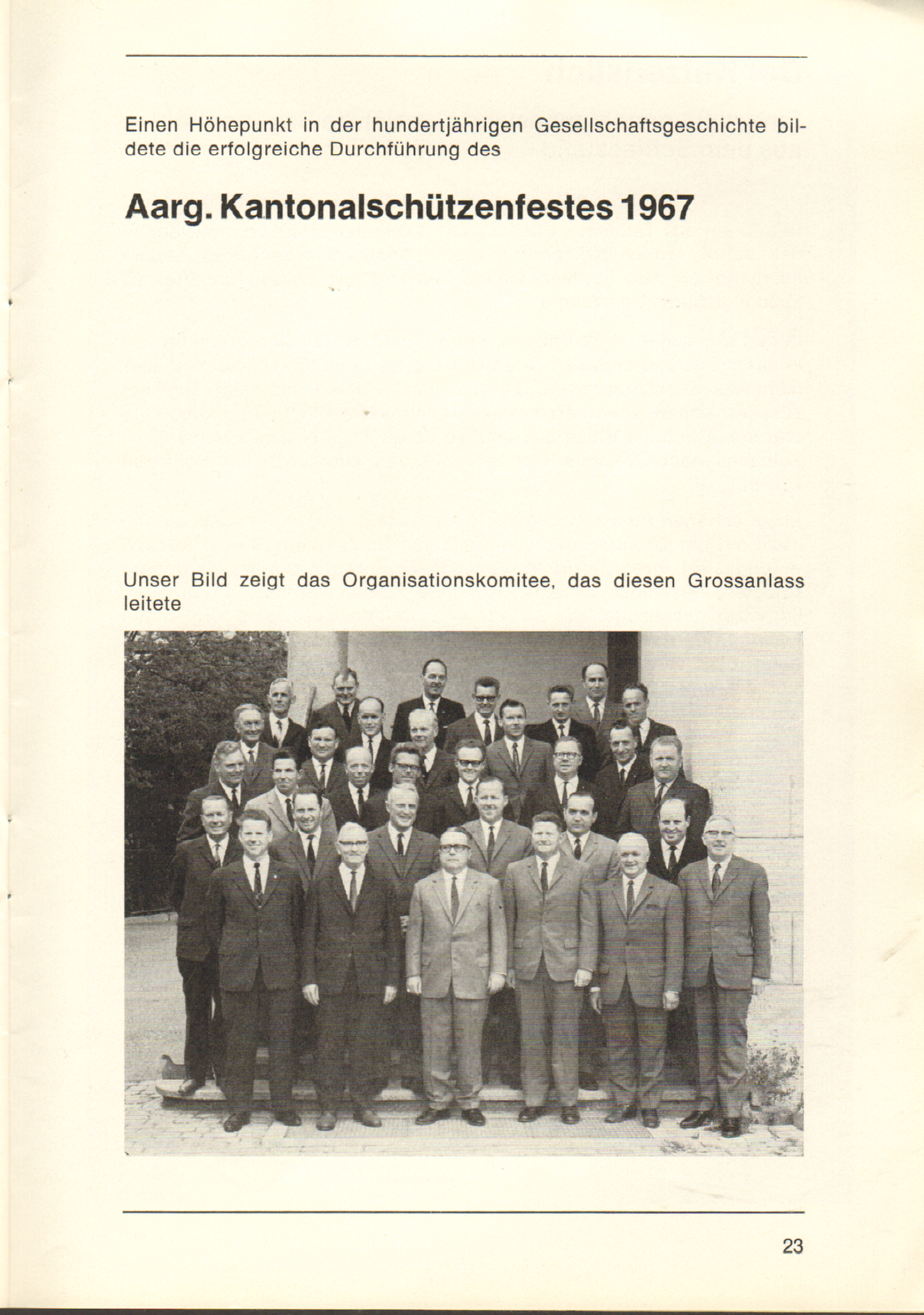 Einen Höhepunkt in der hundertjährigen Gesellschaftsgeschichte bildete die erfolgreiche Durchführung des

Aarg. Kantonalschützenfestes 1967

Unser Bild zeigt das Organisationskomitee, das diesen Grossanlass leitete

23